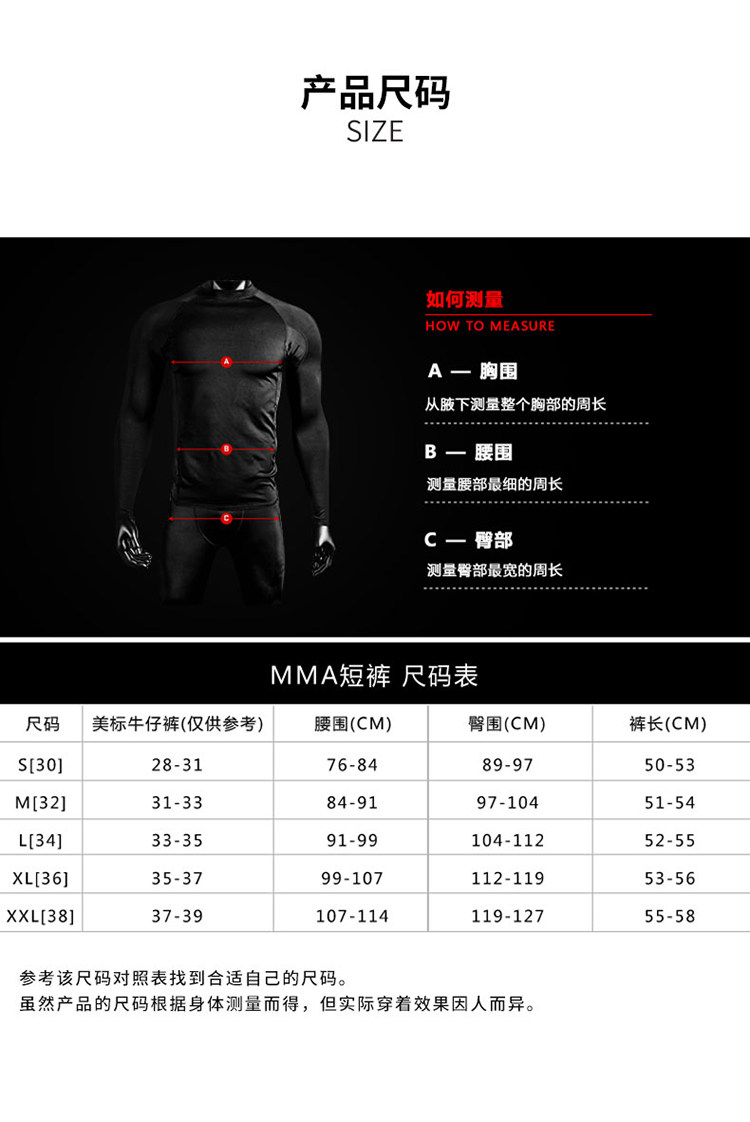 产品尺码
SIZE

A
B
C

如何测量
HOW TO MEASURE

A — 胸围
从腋下测量整个胸部的周长

B — 腰围
测量腰部最细的周长

C — 臀部
测量臀部最宽的周长

MMA短裤 尺码表

| 尺码 | 美标牛仔裤(仅供参考) | 腰围(CM) | 臀围(CM) | 裤长(CM) |
|---|---|---|---|---|
| S[30] | 28-31 | 76-84 | 89-97 | 50-53 |
| M[32] | 31-33 | 84-91 | 97-104 | 51-54 |
| L[34] | 33-35 | 91-99 | 104-112 | 52-55 |
| XL[36] | 35-37 | 99-107 | 112-119 | 53-56 |
| XXL[38] | 37-39 | 107-114 | 119-127 | 55-58 |

参考该尺码对照表找到合适自己的尺码。
虽然产品的尺码根据身体测量而得，但实际穿着效果因人而异。